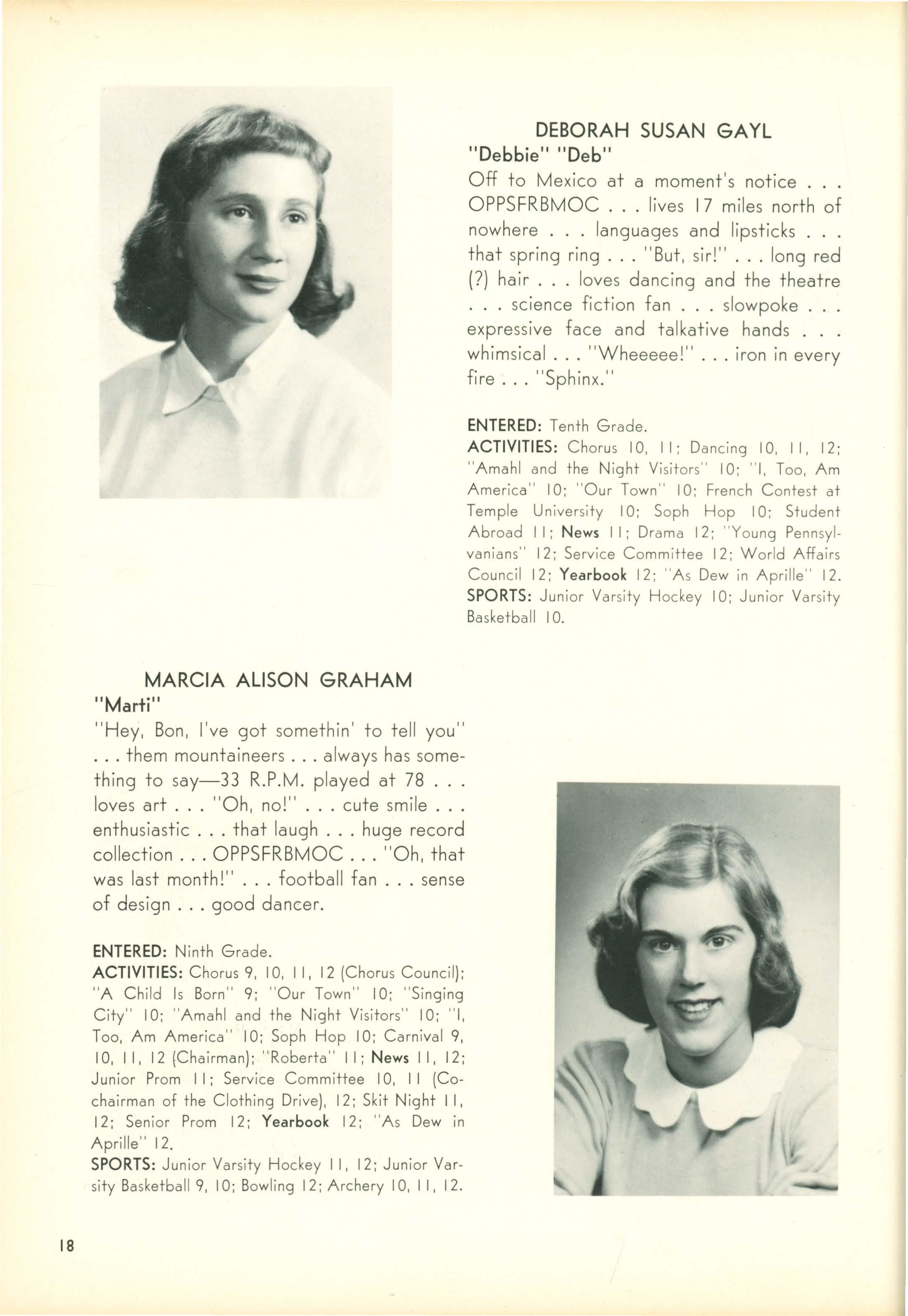 DEBORAH SUSAN GAYL
"Debbie" "Deb"
Off to Mexico at a moment's notice . . . OPPSFRBMOC . . . lives 17 miles north of nowhere . . . languages and lipsticks . . . that spring ring . . . "But, sir!" . . . long red (?) hair . . . loves dancing and the theatre . . . science fiction fan . . . slowpoke . . . expressive face and talkative hands . . . whimsical . . . "Wheeeee!" . . . iron in every fire . . . "Sphinx."

ENTERED: Tenth Grade.
ACTIVITIES: Chorus 10, 11; Dancing 10, 11, 12; "Amahl and the Night Visitors" 10; "I, Too, Am America" 10; "Our Town" 10; French Contest at Temple University 10; Soph Hop 10; Student Abroad 11; News 11; Drama 12; "Young Pennsylvanians" 12; Service Committee 12; World Affairs Council 12; Yearbook 12; "As Dew in Aprille" 12.
SPORTS: Junior Varsity Hockey 10; Junior Varsity Basketball 10.

MARCIA ALISON GRAHAM
"Marti"
"Hey, Bon, I've got somethin' to tell you" . . . them mountaineers . . . always has something to say—33 R.P.M. played at 78 . . . loves art . . . "Oh, no!" . . . cute smile . . . enthusiastic . . . that laugh . . . huge record collection . . . OPPSFRBMOC . . . "Oh, that was last month!" . . . football fan . . . sense of design . . . good dancer.

ENTERED: Ninth Grade.
ACTIVITIES: Chorus 9, 10, 11, 12 (Chorus Council); "A Child Is Born" 9; "Our Town" 10; "Singing City" 10; "Amahl and the Night Visitors" 10; "I, Too, Am America" 10; Soph Hop 10; Carnival 9, 10, 11, 12 (Chairman); "Roberta" 11; News 11, 12; Junior Prom 11; Service Committee 10, 11 (Co-chairman of the Clothing Drive), 12; Skit Night 11, 12; Senior Prom 12; Yearbook 12; "As Dew in Aprille" 12.
SPORTS: Junior Varsity Hockey 11, 12; Junior Varsity Basketball 9, 10; Bowling 12; Archery 10, 11, 12.

18